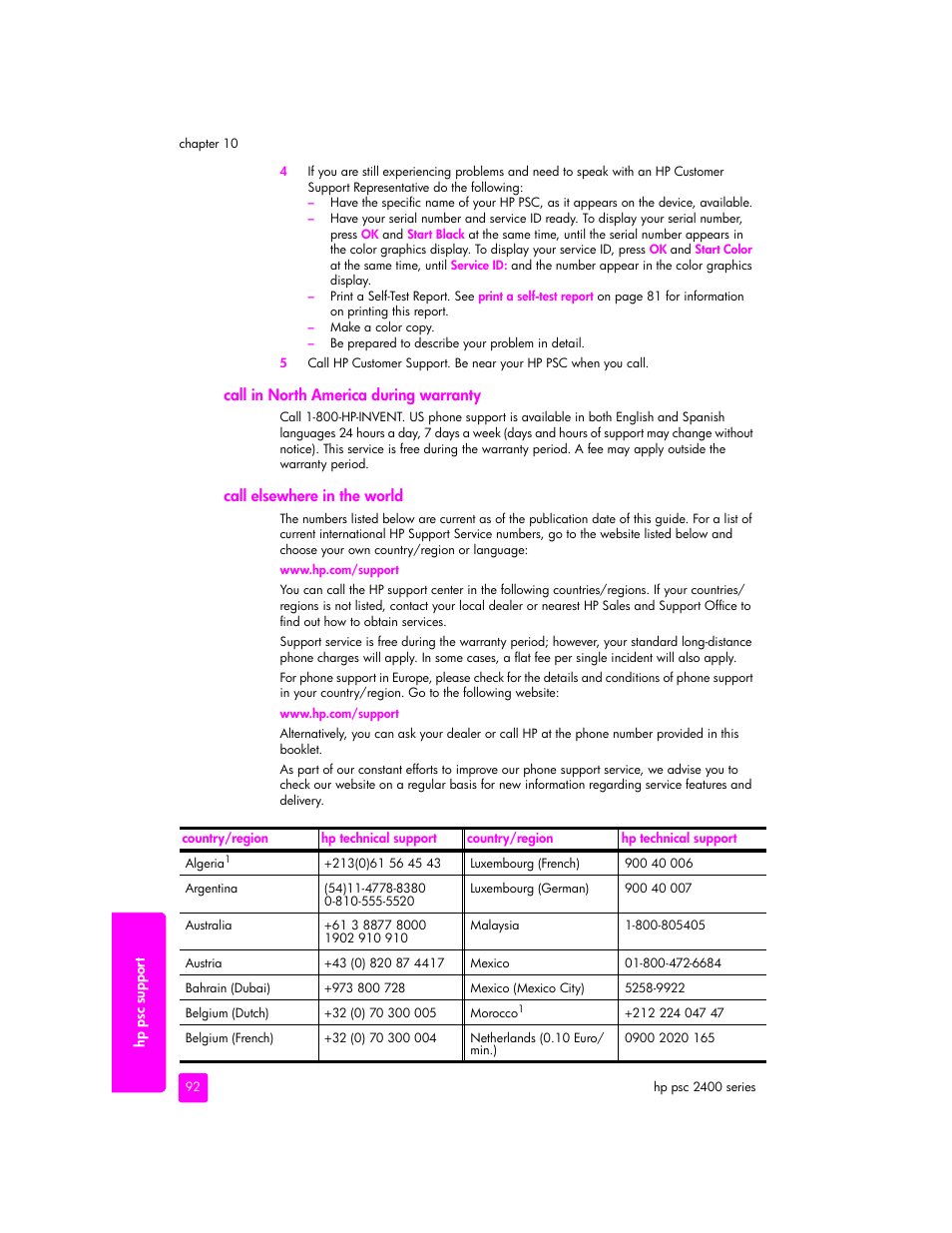 chapter 10

4 If you are still experiencing problems and need to speak with an HP Customer Support Representative do the following:

– Have the specific name of your HP PSC, as it appears on the device, available.

– Have your serial number and service ID ready. To display your serial number, press OK and Start Black at the same time, until the serial number appears in the color graphics display. To display your service ID, press OK and Start Color at the same time, until Service ID: and the number appear in the color graphics display.

– Print a Self-Test Report. See print a self-test report on page 81 for information on printing this report.

– Make a color copy.

– Be prepared to describe your problem in detail.

5 Call HP Customer Support. Be near your HP PSC when you call.

call in North America during warranty

Call 1-800-HP-INVENT. US phone support is available in both English and Spanish languages 24 hours a day, 7 days a week (days and hours of support may change without notice). This service is free during the warranty period. A fee may apply outside the warranty period.

call elsewhere in the world

The numbers listed below are current as of the publication date of this guide. For a list of current international HP Support Service numbers, go to the website listed below and choose your own country/region or language:

www.hp.com/support

You can call the HP support center in the following countries/regions. If your countries/regions is not listed, contact your local dealer or nearest HP Sales and Support Office to find out how to obtain services.

Support service is free during the warranty period; however, your standard long-distance phone charges will apply. In some cases, a flat fee per single incident will also apply.

For phone support in Europe, please check for the details and conditions of phone support in your country/region. Go to the following website:

www.hp.com/support

Alternatively, you can ask your dealer or call HP at the phone number provided in this booklet.

As part of our constant efforts to improve our phone support service, we advise you to check our website on a regular basis for new information regarding service features and delivery.

| country/region | hp technical support | country/region | hp technical support |
|---|---|---|---|
| Algeria$^1$ | +213(0)61 56 45 43 | Luxembourg (French) | 900 40 006 |
| Argentina | (54)11-4778-8380 0-810-555-5520 | Luxembourg (German) | 900 40 007 |
| Australia | +61 3 8877 8000 1902 910 910 | Malaysia | 1-800-805405 |
| Austria | +43 (0) 820 87 4417 | Mexico | 01-800-472-6684 |
| Bahrain (Dubai) | +973 800 728 | Mexico (Mexico City) | 5258-9922 |
| Belgium (Dutch) | +32 (0) 70 300 005 | Morocco$^1$ | +212 224 047 47 |
| Belgium (French) | +32 (0) 70 300 004 | Netherlands (0.10 Euro/min.) | 0900 2020 165 |

hp psc support

92

hp psc 2400 series